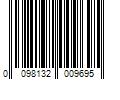 0 098132 009695